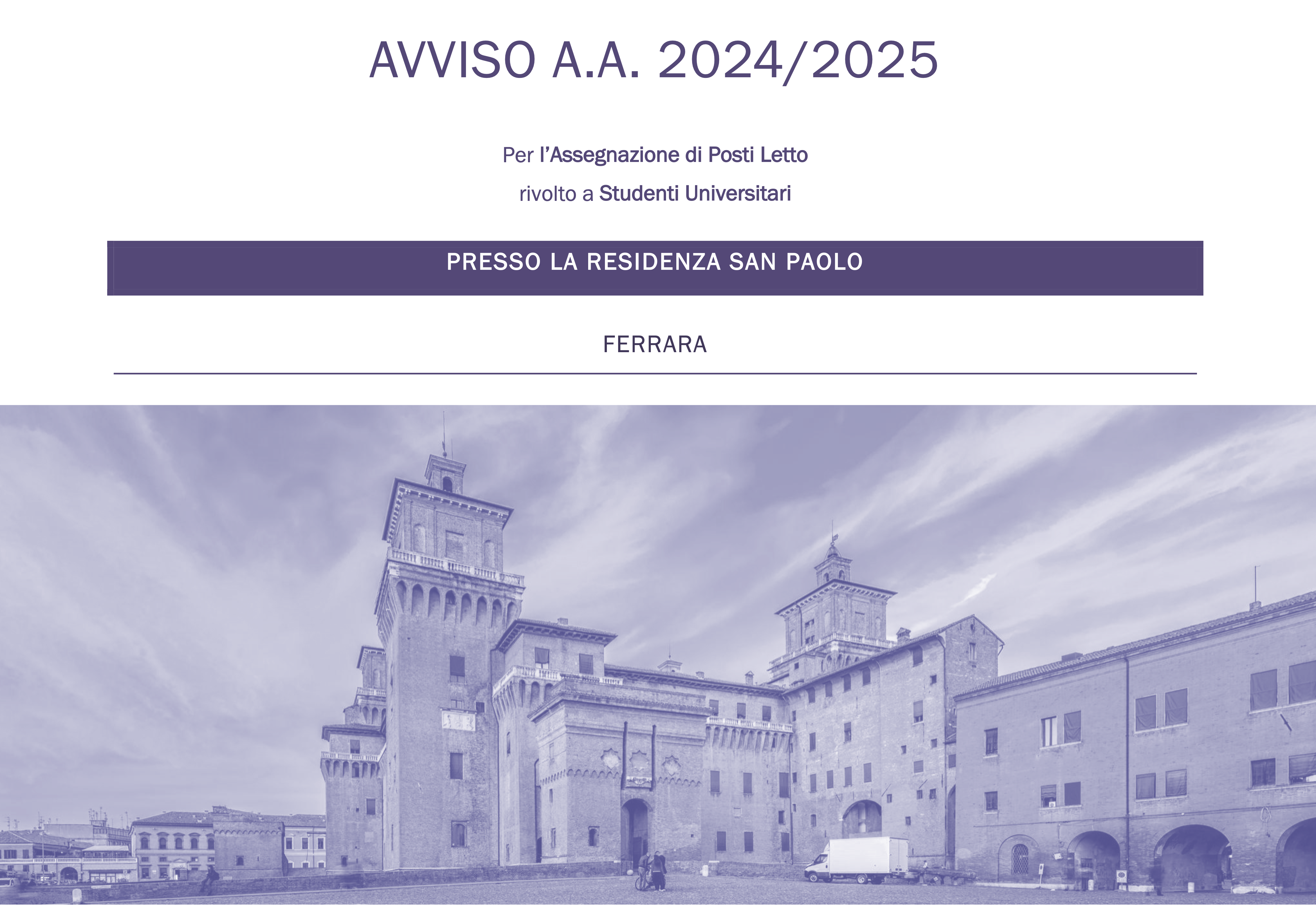 AVVISO A.A. 2024/2025

Per l'Assegnazione di Posti Letto

rivolto a Studenti Universitari

PRESSO LA RESIDENZA SAN PAOLO

FERRARA